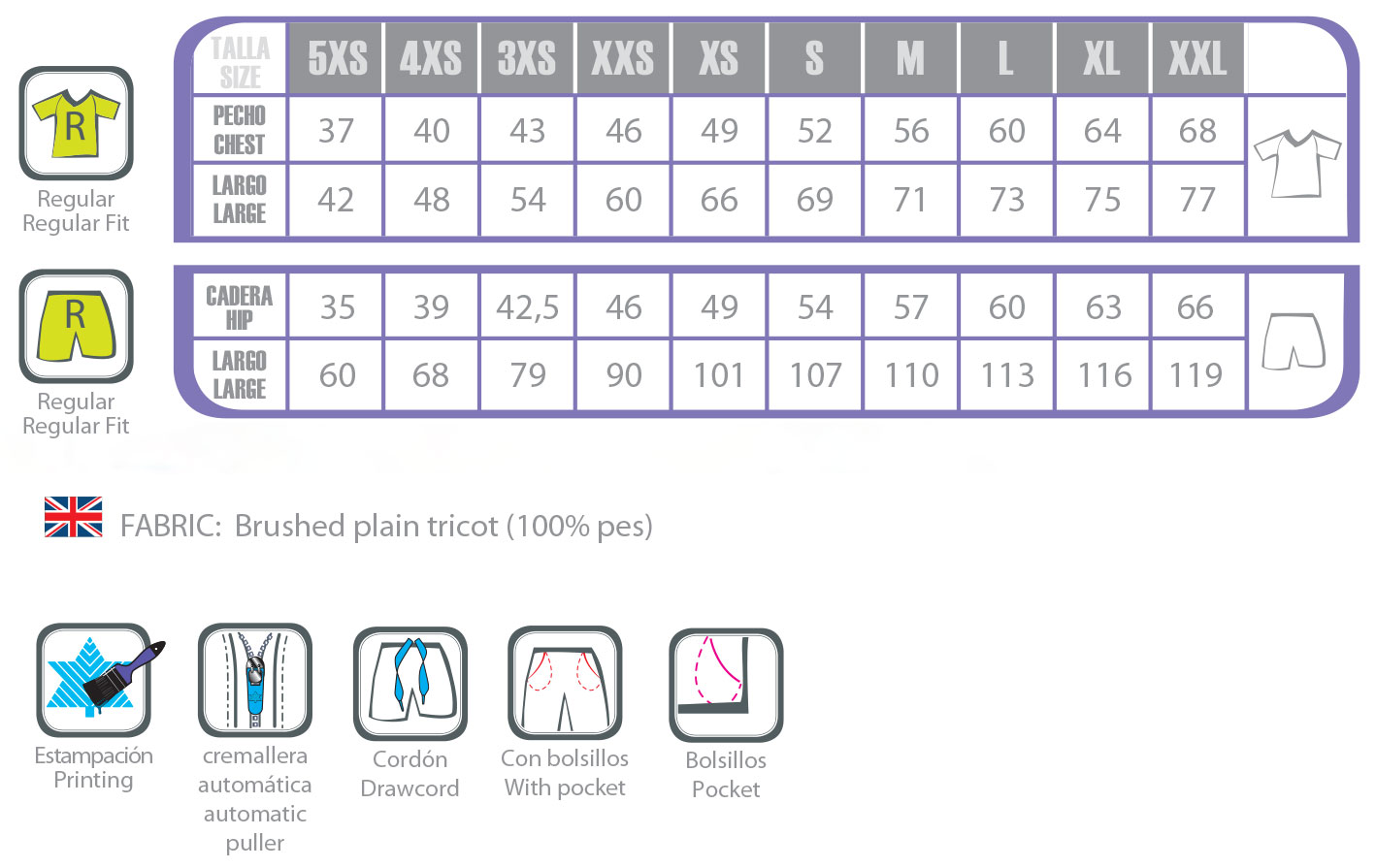 R

Regular
Regular Fit

| TALLA SIZE | 5XS | 4XS | 3XS | XXS | XS | S | M | L | XL | XXL |
|---|---|---|---|---|---|---|---|---|---|---|
| PECHO CHEST | 37 | 40 | 43 | 46 | 49 | 52 | 56 | 60 | 64 | 68 |
| LARGO LARGE | 42 | 48 | 54 | 60 | 66 | 69 | 71 | 73 | 75 | 77 |

R

Regular
Regular Fit

| CADERA HIP | 35 | 39 | 42,5 | 46 | 49 | 54 | 57 | 60 | 63 | 66 |
|---|---|---|---|---|---|---|---|---|---|---|
| LARGO LARGE | 60 | 68 | 79 | 90 | 101 | 107 | 110 | 113 | 116 | 119 |

FABRIC: Brushed plain tricot (100% pes)

Estampación
Printing

cremallera
automática
automatic
puller

Cordón
Drawcord

Con bolsillos
With pocket

Bolsillos
Pocket